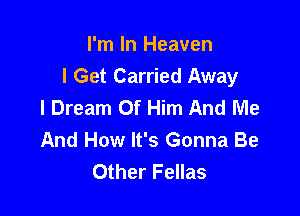 I'm In Heaven
I Get Carried Away
I Dream Of Him And Me
And How It's Gonna Be
Other Fellas